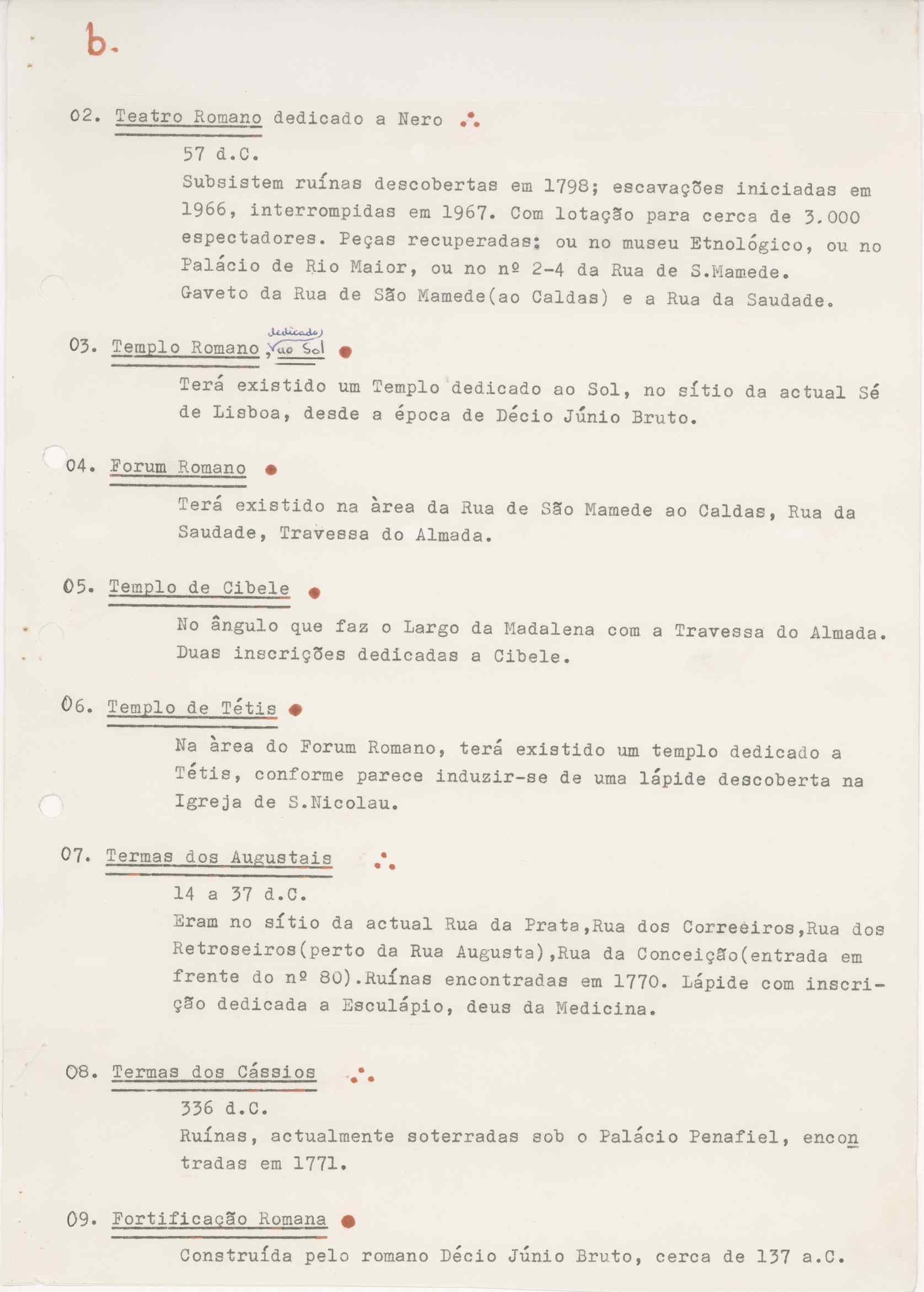 b.

02. Teatro Romano dedicado a Nero

57 d.C.

Subsistem ruínas descobertas em 1798; escavações iniciadas em 1966, interrompidas em 1967. Com lotação para cerca de 3.000 espectadores. Peças recuperadas: ou no museu Etnológico, ou no Palácio de Rio Maior, ou no nº 2-4 da Rua de S.Mamede.

Gaveto da Rua de São Mamede(ao Caldas) e a Rua da Saudade.

03. Templo Romano, dedicado ao Sol

Terá existido um Templo dedicado ao Sol, no sítio da actual Sé de Lisboa, desde a época de Décio Júnio Bruto.

04. Forum Romano

Terá existido na àrea da Rua de São Mamede ao Caldas, Rua da Saudade, Travessa do Almada.

05. Templo de Cibele

No ângulo que faz o Largo da Madalena com a Travessa do Almada. Duas inscrições dedicadas a Cibele.

06. Templo de Tétis

Na àrea do Forum Romano, terá existido um templo dedicado a Tétis, conforme parece induzir-se de uma lápide descoberta na Igreja de S.Nicolau.

07. Termas dos Augustais

14 a 37 d.C.

Eram no sítio da actual Rua da Prata,Rua dos Correeiros,Rua dos Retroseiros(perto da Rua Augusta),Rua da Conceição(entrada em frente do nº 80).Ruínas encontradas em 1770. Lápide com inscrição dedicada a Esculápio, deus da Medicina.

08. Termas dos Cássios

336 d.C.

Ruínas, actualmente soterradas sob o Palácio Penafiel, encontradas em 1771.

09. Fortificação Romana

Construída pelo romano Décio Júnio Bruto, cerca de 137 a.C.